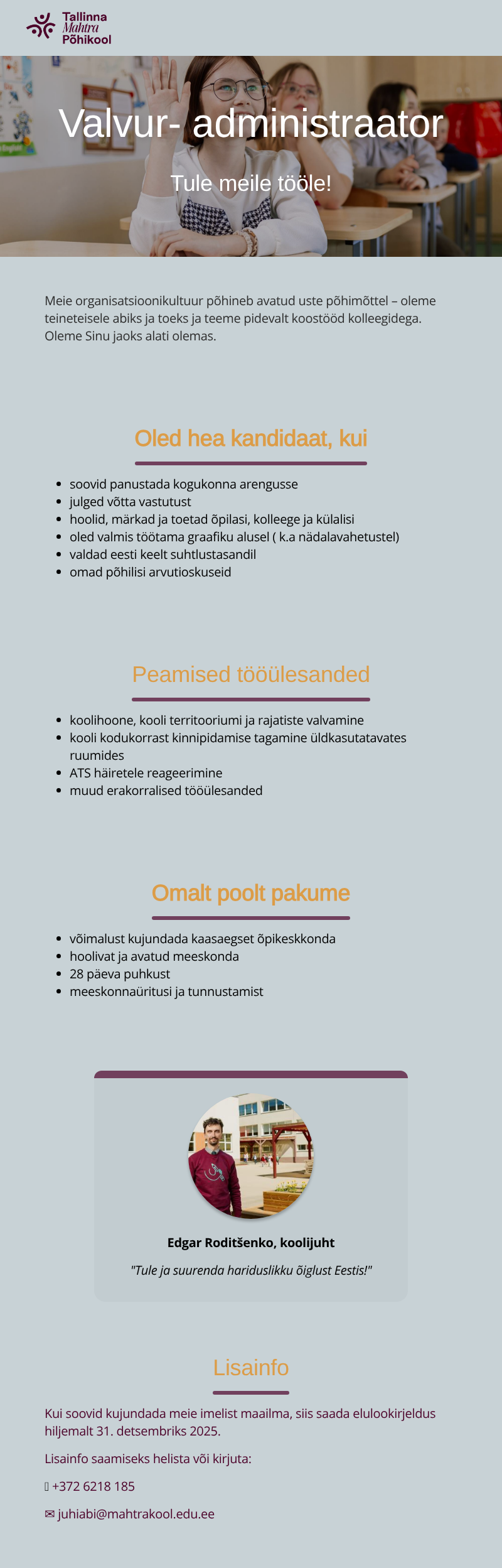 Tallinna
Mahtra
Põhikool

Valvur- administraator

Tule meile tööle!

Meie organisatsioonikultuur põhineb avatud uste põhimõttel – oleme teineteisele abiks ja toeks ja teeme pidevalt koostööd kolleegidega. Oleme Sinu jaoks alati olemas.

Oled hea kandidaat, kui

- soovid panustada kogukonna arengusse
- julged võtta vastutust
- hoolid, märkad ja toetad õpilasi, kolleege ja külalisi
- oled valmis töötama graafiku alusel ( k.a nädalavahetustel)
- valdad eesti keelt suhtlustasandil
- omad põhilisi arvutioskuseid

Peamised tööülesanded

- koolihoone, kooli territooriumi ja rajatiste valvamine
- kooli kodukorrast kinnipidamise tagamine üldkasutatavates ruumides
- ATS häiretele reageerimine
- muud erakorralised tööülesanded

Omalt poolt pakume

- võimalust kujundada kaasaegset õpikeskkonda
- hoolivat ja avatud meeskonda
- 28 päeva puhkust
- meeskonnaüritusi ja tunnustamist

Edgar Roditšenko, koolijuht

"Tule ja suurenda hariduslikku õiglust Eestis!"

Lisainfo

Kui soovid kujundada meie imelist maailma, siis saada elulookirjeldus hiljemalt 31. detsembriks 2025.

Lisainfo saamiseks helista või kirjuta:

+372 6218 185

✉ juhiabi@mahtrakool.edu.ee